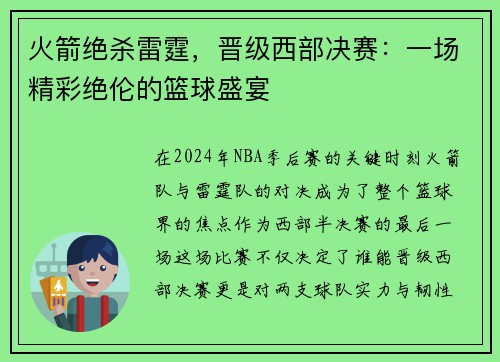 火箭绝杀雷霆，晋级西部决赛：一场精彩绝伦的篮球盛宴

在2024年NBA季后赛的关键时刻火箭队与雷霆队的对决成为了整个篮球界的焦点作为西部半决赛的最后一场这场比赛不仅决定了谁能晋级西部决赛更是对两支球队实力与韧性